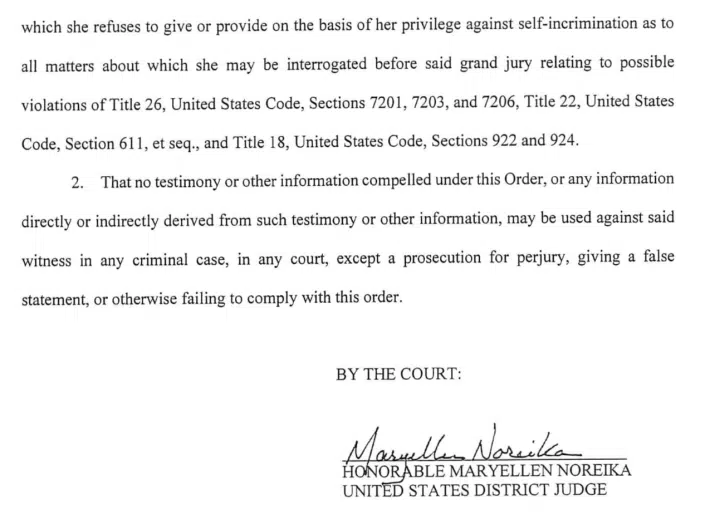 which she refuses to give or provide on the basis of her privilege against self-incrimination as to all matters about which she may be interrogated before said grand jury relating to possible violations of Title 26, United States Code, Sections 7201, 7203, and 7206, Title 22, United States Code, Section 611, et seq., and Title 18, United States Code, Sections 922 and 924.

2. That no testimony or other information compelled under this Order, or any information directly or indirectly derived from such testimony or other information, may be used against said witness in any criminal case, in any court, except a prosecution for perjury, giving a false statement, or otherwise failing to comply with this order.

BY THE COURT:

Maryellen Noreika
HONORABLE MARYELLEN NOREIKA
UNITED STATES DISTRICT JUDGE